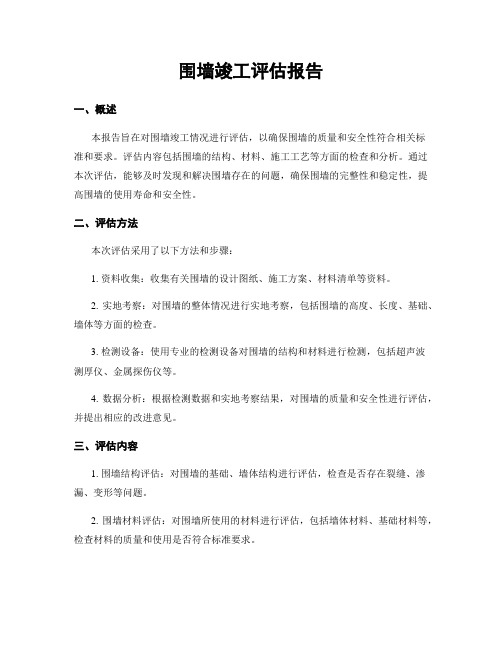 围墙竣工评估报告

一、概述

本报告旨在对围墙竣工情况进行评估，以确保围墙的质量和安全性符合相关标准和要求。评估内容包括围墙的结构、材料、施工工艺等方面的检查和分析。通过本次评估，能够及时发现和解决围墙存在的问题，确保围墙的完整性和稳定性，提高围墙的使用寿命和安全性。

二、评估方法

本次评估采用了以下方法和步骤：

1. 资料收集：收集有关围墙的设计图纸、施工方案、材料清单等资料。

2. 实地考察：对围墙的整体情况进行实地考察，包括围墙的高度、长度、基础、墙体等方面的检查。

3. 检测设备：使用专业的检测设备对围墙的结构和材料进行检测，包括超声波测厚仪、金属探伤仪等。

4. 数据分析：根据检测数据和实地考察结果，对围墙的质量和安全性进行评估，并提出相应的改进意见。

三、评估内容

1. 围墙结构评估：对围墙的基础、墙体结构进行评估，检查是否存在裂缝、渗漏、变形等问题。

2. 围墙材料评估：对围墙所使用的材料进行评估，包括墙体材料、基础材料等，检查材料的质量和使用是否符合标准要求。